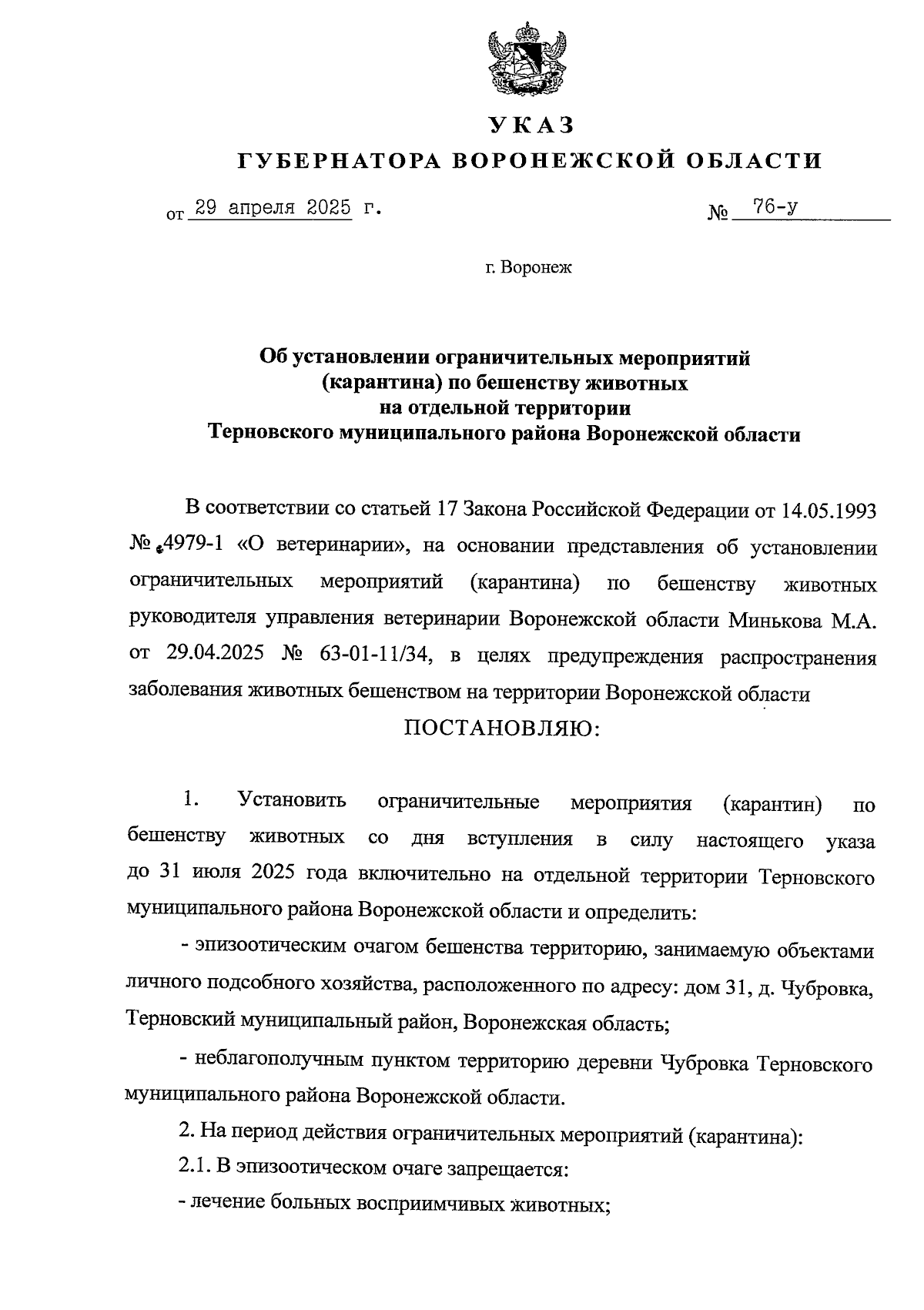 УКАЗ

ГУБЕРНАТОРА ВОРОНЕЖСКОЙ ОБЛАСТИ

от 29 апреля 2025 г. № 76-у

г. Воронеж

Об установлении ограничительных мероприятий (карантина) по бешенству животных на отдельной территории Терновского муниципального района Воронежской области

В соответствии со статьей 17 Закона Российской Федерации от 14.05.1993 № 4979-1 «О ветеринарии», на основании представления об установлении ограничительных мероприятий (карантина) по бешенству животных руководителя управления ветеринарии Воронежской области Минькова М.А. от 29.04.2025 № 63-01-11/34, в целях предупреждения распространения заболевания животных бешенством на территории Воронежской области

ПОСТАНОВЛЯЮ:

1. Установить ограничительные мероприятия (карантин) по бешенству животных со дня вступления в силу настоящего указа до 31 июля 2025 года включительно на отдельной территории Терновского муниципального района Воронежской области и определить:

- эпизоотическим очагом бешенства территорию, занимаемую объектами личного подсобного хозяйства, расположенного по адресу: дом 31, д. Чубровка, Терновский муниципальный район, Воронежская область;

- неблагополучным пунктом территорию деревни Чубровка Терновского муниципального района Воронежской области.

2. На период действия ограничительных мероприятий (карантина):

2.1. В эпизоотическом очаге запрещается:

- лечение больных восприимчивых животных;